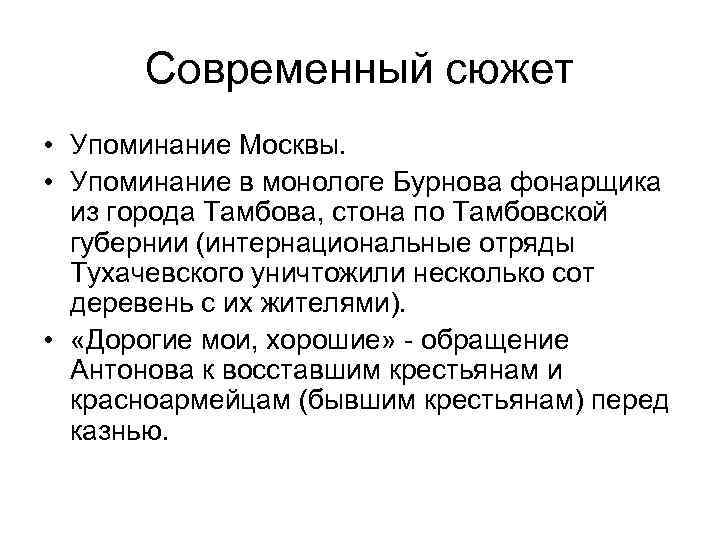 Современный сюжет

• Упоминание Москвы.
• Упоминание в монологе Бурнова фонарщика из города Тамбова, стона по Тамбовской губернии (интернациональные отряды Тухачевского уничтожили несколько сот деревень с их жителями).
• «Дорогие мои, хорошие» - обращение Антонова к восставшим крестьянам и красноармейцам (бывшим крестьянам) перед казнью.